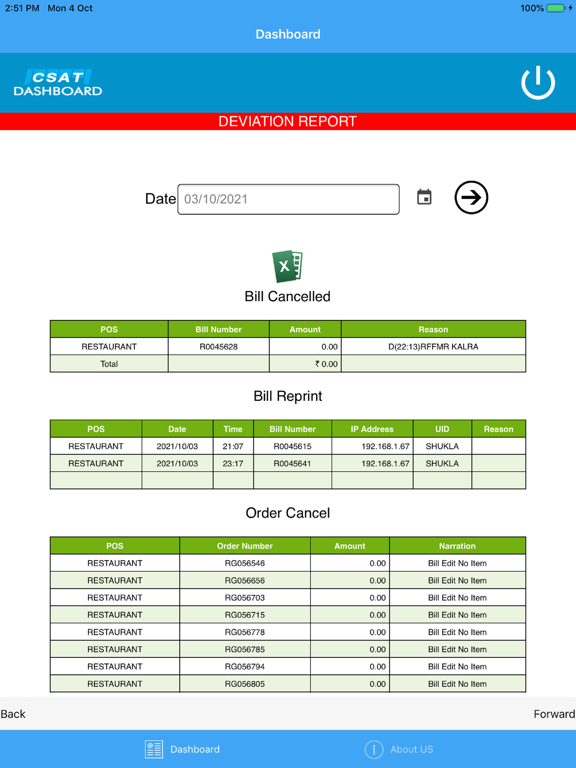 2:51 PM Mon 4 Oct

100%

Dashboard

CSAT DASHBOARD

DEVIATION REPORT

Date 03/10/2021

Bill Cancelled

| POS | Bill Number | Amount | Reason |
|---|---|---|---|
| RESTAURANT | R0045628 | 0.00 | D(22:13)RFFMR KALRA |
| Total | | ₹ 0.00 | |

Bill Reprint

| POS | Date | Time | Bill Number | IP Address | UID | Reason |
|---|---|---|---|---|---|---|
| RESTAURANT | 2021/10/03 | 21:07 | R0045615 | 192.168.1.67 | SHUKLA | |
| RESTAURANT | 2021/10/03 | 23:17 | R0045641 | 192.168.1.67 | SHUKLA | |
| | | | | | | |

Order Cancel

| POS | Order Number | Amount | Narration |
|---|---|---|---|
| RESTAURANT | RG056546 | 0.00 | Bill Edit No Item |
| RESTAURANT | RG056656 | 0.00 | Bill Edit No Item |
| RESTAURANT | RG056703 | 0.00 | Bill Edit No Item |
| RESTAURANT | RG056715 | 0.00 | Bill Edit No Item |
| RESTAURANT | RG056778 | 0.00 | Bill Edit No Item |
| RESTAURANT | RG056785 | 0.00 | Bill Edit No Item |
| RESTAURANT | RG056794 | 0.00 | Bill Edit No Item |
| RESTAURANT | RG056805 | 0.00 | Bill Edit No Item |

Back

Forward

Dashboard

About US